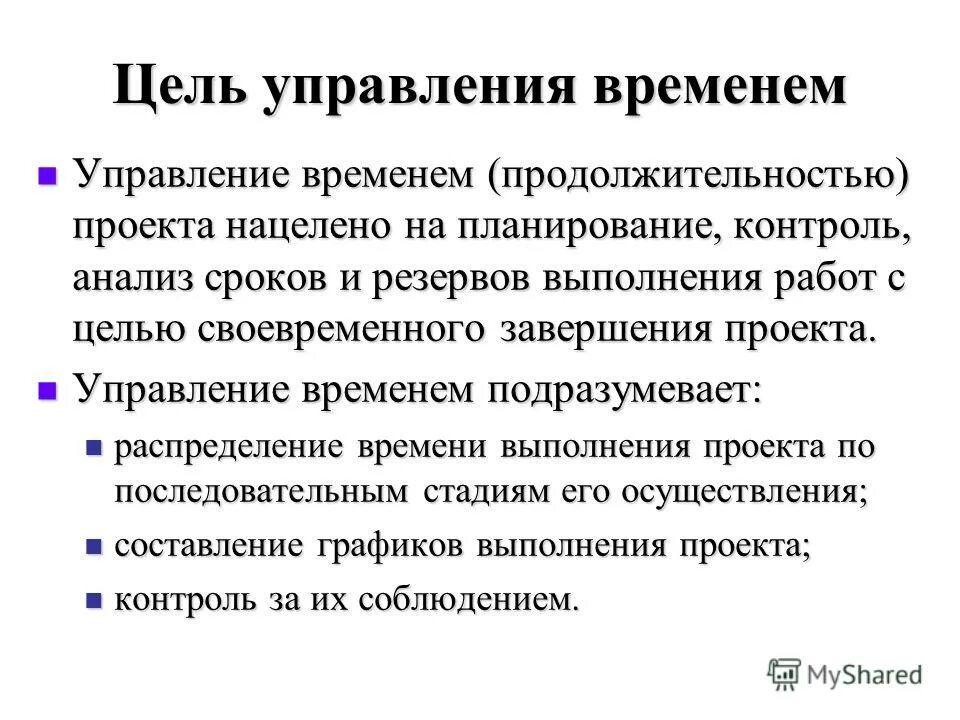 Цель управления временем

Управление временем (продолжительностью) проекта нацелено на планирование, контроль, анализ сроков и резервов выполнения работ с целью своевременного завершения проекта.

Управление временем подразумевает:

распределение времени выполнения проекта по последовательным стадиям его осуществления;

составление графиков выполнения проекта;

контроль за их соблюдением.

MyShared